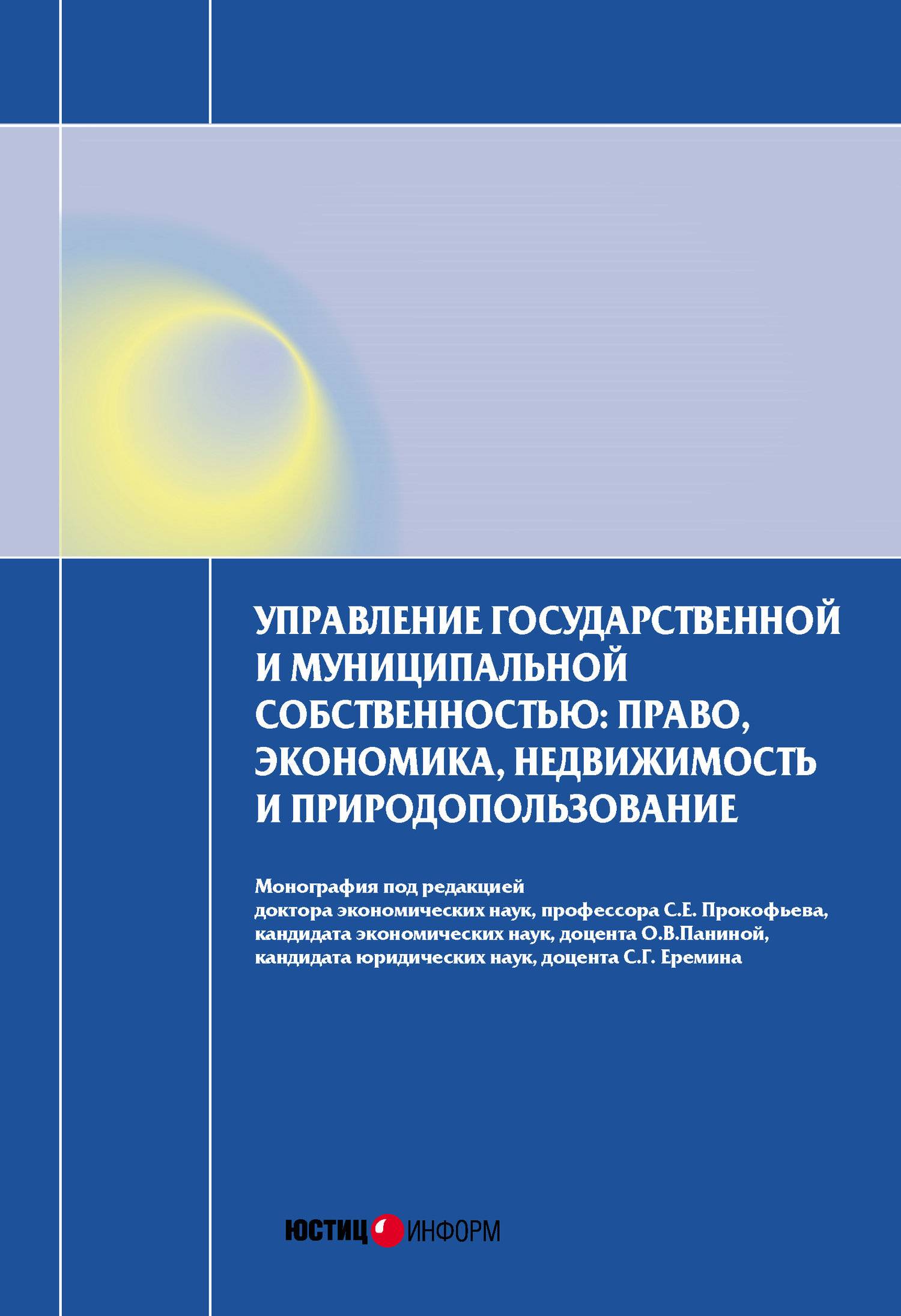 УПРАВЛЕНИЕ ГОСУДАРСТВЕННОЙ И МУНИЦИПАЛЬНОЙ СОБСТВЕННОСТЬЮ: ПРАВО, ЭКОНОМИКА, НЕДВИЖИМОСТЬ И ПРИРОДОПОЛЬЗОВАНИЕ

Монография под редакцией
доктора экономических наук, профессора С.Е. Прокофьева,
кандидата экономических наук, доцента О.В.Паниной,
кандидата юридических наук, доцента С.Г. Еремина

ЮСТИЦ ИНФОРМ